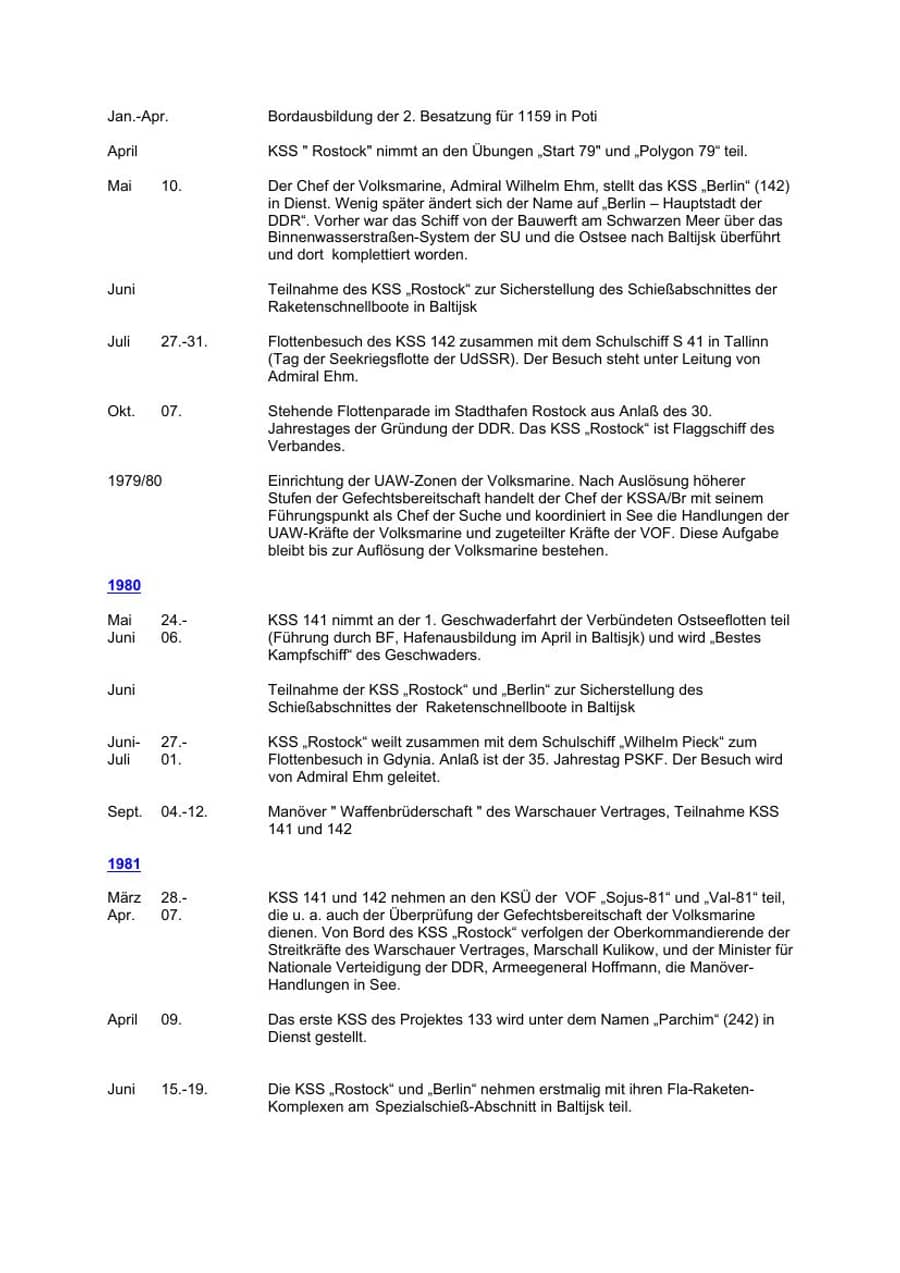 Jan.-Apr. Bordausbildung der 2. Besatzung für 1159 in Poti

April KSS " Rostock" nimmt an den Übungen „Start 79" und „Polygon 79“ teil.

Mai 10. Der Chef der Volksmarine, Admiral Wilhelm Ehm, stellt das KSS „Berlin“ (142) in Dienst. Wenig später ändert sich der Name auf „Berlin – Hauptstadt der DDR“. Vorher war das Schiff von der Bauwerft am Schwarzen Meer über das Binnenwasserstraßen-System der SU und die Ostsee nach Baltijsk überführt und dort komplettiert worden.

Juni Teilnahme des KSS „Rostock“ zur Sicherstellung des Schießabschnittes der Raketenschnellboote in Baltijsk

Juli 27.-31. Flottenbesuch des KSS 142 zusammen mit dem Schulschiff S 41 in Tallinn (Tag der Seekriegsflotte der UdSSR). Der Besuch steht unter Leitung von Admiral Ehm.

Okt. 07. Stehende Flottenparade im Stadthafen Rostock aus Anlaß des 30. Jahrestages der Gründung der DDR. Das KSS „Rostock“ ist Flaggschiff des Verbandes.

1979/80 Einrichtung der UAW-Zonen der Volksmarine. Nach Auslösung höherer Stufen der Gefechtsbereitschaft handelt der Chef der KSSA/Br mit seinem Führungspunkt als Chef der Suche und koordiniert in See die Handlungen der UAW-Kräfte der Volksmarine und zugeteilter Kräfte der VOF. Diese Aufgabe bleibt bis zur Auflösung der Volksmarine bestehen.

1980

Mai 24.-
Juni 06. KSS 141 nimmt an der 1. Geschwaderfahrt der Verbündeten Ostseeflotten teil (Führung durch BF, Hafenausbildung im April in Baltisjk) und wird „Bestes Kampfschiff“ des Geschwaders.

Juni Teilnahme der KSS „Rostock“ und „Berlin“ zur Sicherstellung des Schießabschnittes der Raketenschnellboote in Baltijsk

Juni- 27.-
Juli 01. KSS „Rostock“ weilt zusammen mit dem Schulschiff „Wilhelm Pieck“ zum Flottenbesuch in Gdynia. Anlaß ist der 35. Jahrestag PSKF. Der Besuch wird von Admiral Ehm geleitet.

Sept. 04.-12. Manöver " Waffenbrüderschaft " des Warschauer Vertrages, Teilnahme KSS 141 und 142

1981

März 28.-
Apr. 07. KSS 141 und 142 nehmen an den KSÜ der VOF „Sojus-81“ und „Val-81“ teil, die u. a. auch der Überprüfung der Gefechtsbereitschaft der Volksmarine dienen. Von Bord des KSS „Rostock“ verfolgen der Oberkommandierende der Streitkräfte des Warschauer Vertrages, Marschall Kulikow, und der Minister für Nationale Verteidigung der DDR, Armeegeneral Hoffmann, die Manöver-Handlungen in See.

April 09. Das erste KSS des Projektes 133 wird unter dem Namen „Parchim“ (242) in Dienst gestellt.

Juni 15.-19. Die KSS „Rostock“ und „Berlin“ nehmen erstmalig mit ihren Fla-Raketen-Komplexen am Spezialschieß-Abschnitt in Baltijsk teil.